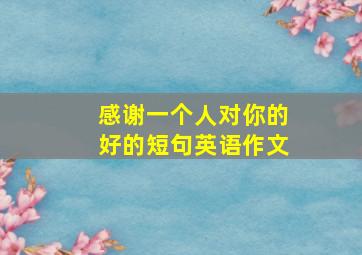 感谢一个人对你的好的短句英语作文